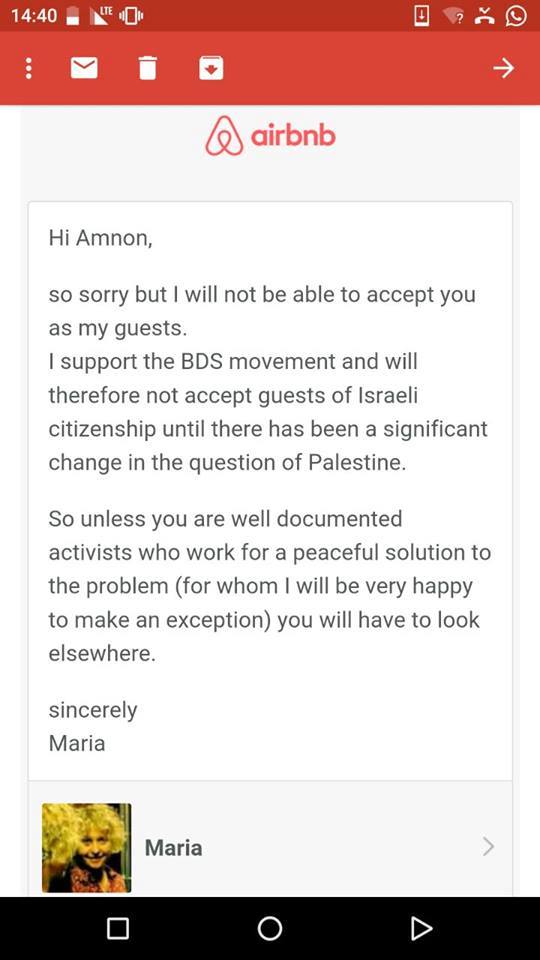 14:40 LTE

airbnb

Hi Amnon,

so sorry but I will not be able to accept you as my guests.
I support the BDS movement and will therefore not accept guests of Israeli citizenship until there has been a significant change in the question of Palestine.

So unless you are well documented activists who work for a peaceful solution to the problem (for whom I will be very happy to make an exception) you will have to look elsewhere.

sincerely
Maria

Maria